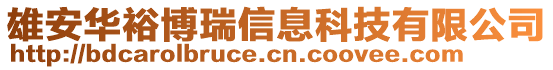 雄安华裕博瑞信息科技有限公司
http://bdcarolbruce.cn.coovee.com